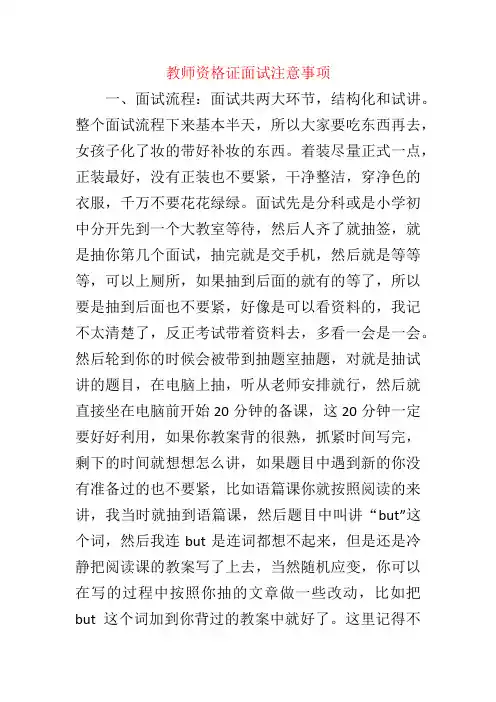 教师资格证面试注意事项

一、面试流程：面试共两大环节，结构化和试讲。整个面试流程下来基本半天，所以大家要吃东西再去，女孩子化了妆的带好补妆的东西。着装尽量正式一点，正装最好，没有正装也不要紧，干净整洁，穿净色的衣服，千万不要花花绿绿。面试先是分科或是小学初中分开先到一个大教室等待，然后人齐了就抽签，就是抽你第几个面试，抽完就是交手机，然后就是等等等，可以上厕所，如果抽到后面的就有的等了，所以要是抽到后面也不要紧，好像是可以看资料的，我记不太清楚了，反正考试带着资料去，多看一会是一会。然后轮到你的时候会被带到抽题室抽题，对就是抽试讲的题目，在电脑上抽，听从老师安排就行，然后就直接坐在电脑前开始 20 分钟的备课，这 20 分钟一定要好好利用，如果你教案背的很熟，抓紧时间写完，剩下的时间就想想怎么讲，如果题目中遇到新的你没有准备过的也不要紧，比如语篇课你就按照阅读的来讲，我当时就抽到语篇课，然后题目中叫讲“but”这个词，然后我连 but 是连词都想不起来，但是还是冷静把阅读课的教案写了上去，当然随机应变，你可以在写的过程中按照你抽的文章做一些改动，比如把 but 这个词加到你背过的教案中就好了。这里记得不